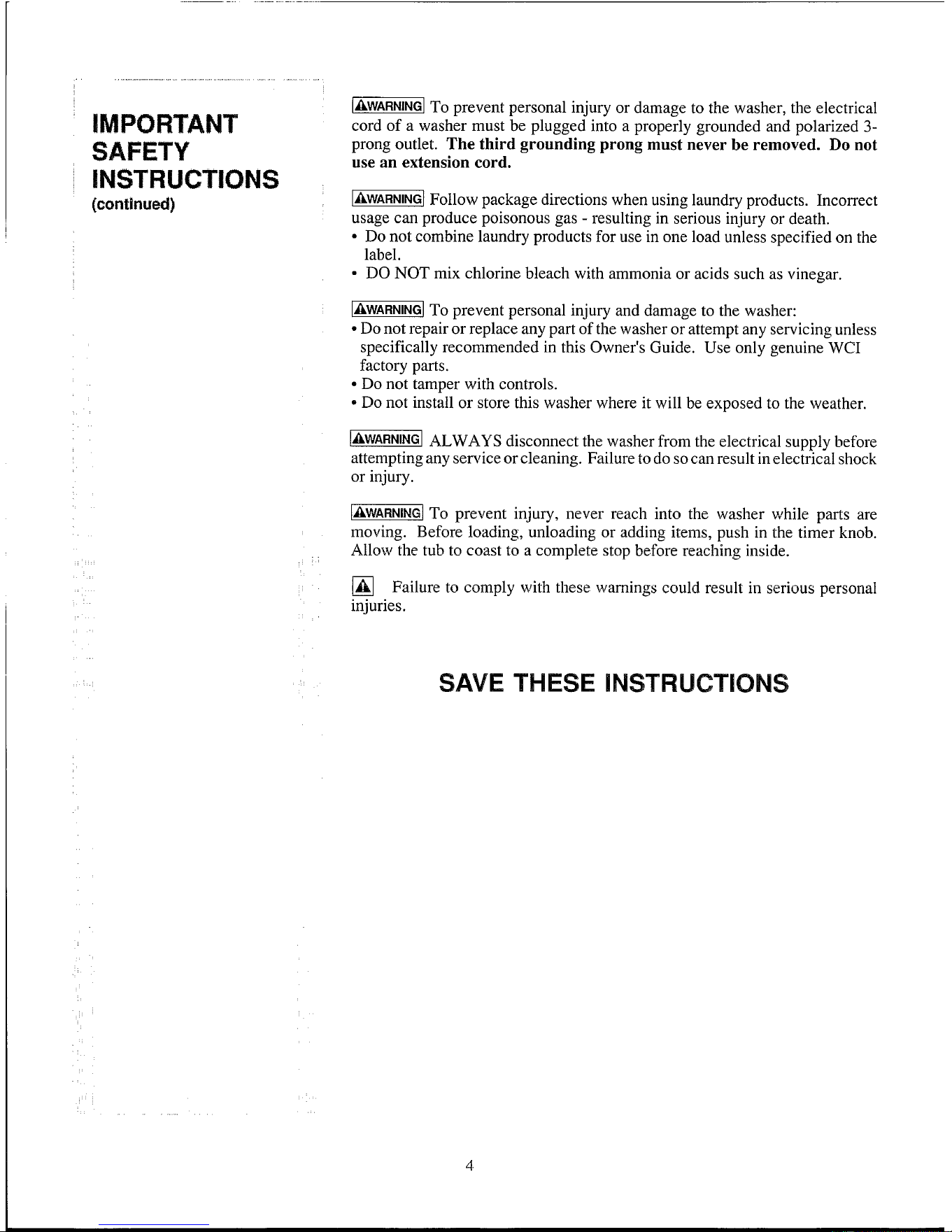 IMPORTANT
SAFETY
INSTRUCTIONS
(continued)

WARNING To prevent personal injury or damage to the washer, the electrical cord of a washer must be plugged into a properly grounded and polarized 3-prong outlet. The third grounding prong must never be removed. Do not use an extension cord.

WARNING Follow package directions when using laundry products. Incorrect usage can produce poisonous gas - resulting in serious injury or death.
• Do not combine laundry products for use in one load unless specified on the label.
• DO NOT mix chlorine bleach with ammonia or acids such as vinegar.

WARNING To prevent personal injury and damage to the washer:
• Do not repair or replace any part of the washer or attempt any servicing unless specifically recommended in this Owner's Guide. Use only genuine WCI factory parts.
• Do not tamper with controls.
• Do not install or store this washer where it will be exposed to the weather.

WARNING ALWAYS disconnect the washer from the electrical supply before attempting any service or cleaning. Failure to do so can result in electrical shock or injury.

WARNING To prevent injury, never reach into the washer while parts are moving. Before loading, unloading or adding items, push in the timer knob. Allow the tub to coast to a complete stop before reaching inside.

Failure to comply with these warnings could result in serious personal injuries.

SAVE THESE INSTRUCTIONS

4